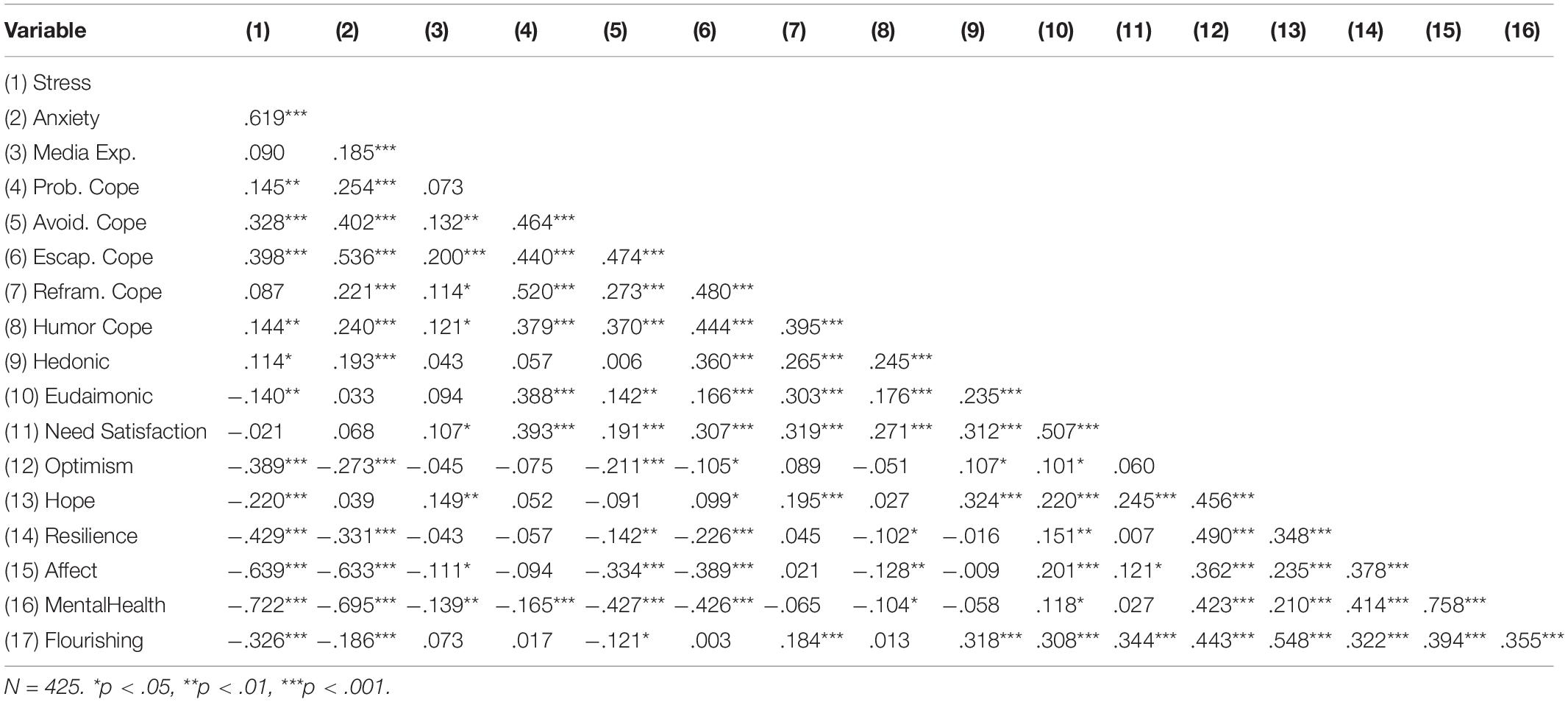 | Variable | (1) | (2) | (3) | (4) | (5) | (6) | (7) | (8) | (9) | (10) | (11) | (12) | (13) | (14) | (15) | (16) |
|---|---|---|---|---|---|---|---|---|---|---|---|---|---|---|---|---|
| (1) Stress | | | | | | | | | | | | | | | | |
| (2) Anxiety | .619*** | | | | | | | | | | | | | | | |
| (3) Media Exp. | .090 | .185*** | | | | | | | | | | | | | | |
| (4) Prob. Cope | .145** | .254*** | .073 | | | | | | | | | | | | | |
| (5) Avoid. Cope | .328*** | .402*** | .132** | .464*** | | | | | | | | | | | | |
| (6) Escap. Cope | .398*** | .536*** | .200*** | .440*** | .474*** | | | | | | | | | | | |
| (7) Refram. Cope | .087 | .221*** | .114* | .520*** | .273*** | .480*** | | | | | | | | | | |
| (8) Humor Cope | .144** | .240*** | .121* | .379*** | .370*** | .444*** | .395*** | | | | | | | | | |
| (9) Hedonic | .114* | .193*** | .043 | .057 | .006 | .360*** | .265*** | .245*** | | | | | | | | |
| (10) Eudaimonic | −.140** | .033 | .094 | .388*** | .142** | .166*** | .303*** | .176*** | .235*** | | | | | | | |
| (11) Need Satisfaction | −.021 | .068 | .107* | .393*** | .191*** | .307*** | .319*** | .271*** | .312*** | .507*** | | | | | | |
| (12) Optimism | −.389*** | −.273*** | −.045 | −.075 | −.211*** | −.105* | .089 | −.051 | .107* | .101* | .060 | | | | | |
| (13) Hope | −.220*** | .039 | .149** | .052 | −.091 | .099* | .195*** | .027 | .324*** | .220*** | .245*** | .456*** | | | | |
| (14) Resilience | −.429*** | −.331*** | −.043 | −.057 | −.142** | −.226*** | .045 | −.102* | −.016 | .151** | .007 | .490*** | .348*** | | | |
| (15) Affect | −.639*** | −.633*** | −.111* | −.094 | −.334*** | −.389*** | .021 | −.128** | −.009 | .201*** | .121* | .362*** | .235*** | .378*** | | |
| (16) MentalHealth | −.722*** | −.695*** | −.139** | −.165*** | −.427*** | −.426*** | −.065 | −.104* | −.058 | .118* | .027 | .423*** | .210*** | .414*** | .758*** | |
| (17) Flourishing | −.326*** | −.186*** | .073 | .017 | −.121* | .003 | .184*** | .013 | .318*** | .308*** | .344*** | .443*** | .548*** | .322*** | .394*** | .355*** |

N = 425. *p < .05, **p < .01, ***p < .001.